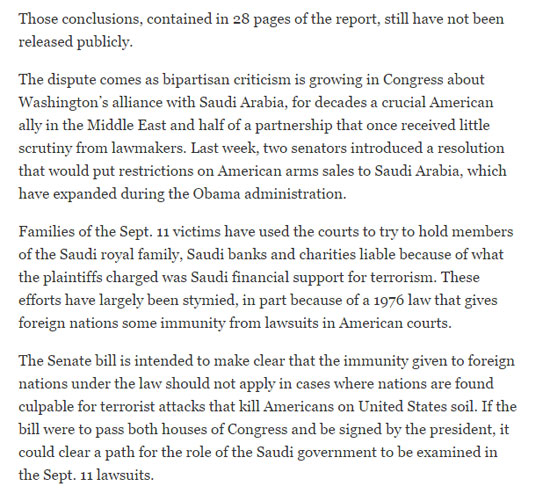 Those conclusions, contained in 28 pages of the report, still have not been released publicly.

The dispute comes as bipartisan criticism is growing in Congress about Washington's alliance with Saudi Arabia, for decades a crucial American ally in the Middle East and half of a partnership that once received little scrutiny from lawmakers. Last week, two senators introduced a resolution that would put restrictions on American arms sales to Saudi Arabia, which have expanded during the Obama administration.

Families of the Sept. 11 victims have used the courts to try to hold members of the Saudi royal family, Saudi banks and charities liable because of what the plaintiffs charged was Saudi financial support for terrorism. These efforts have largely been stymied, in part because of a 1976 law that gives foreign nations some immunity from lawsuits in American courts.

The Senate bill is intended to make clear that the immunity given to foreign nations under the law should not apply in cases where nations are found culpable for terrorist attacks that kill Americans on United States soil. If the bill were to pass both houses of Congress and be signed by the president, it could clear a path for the role of the Saudi government to be examined in the Sept. 11 lawsuits.